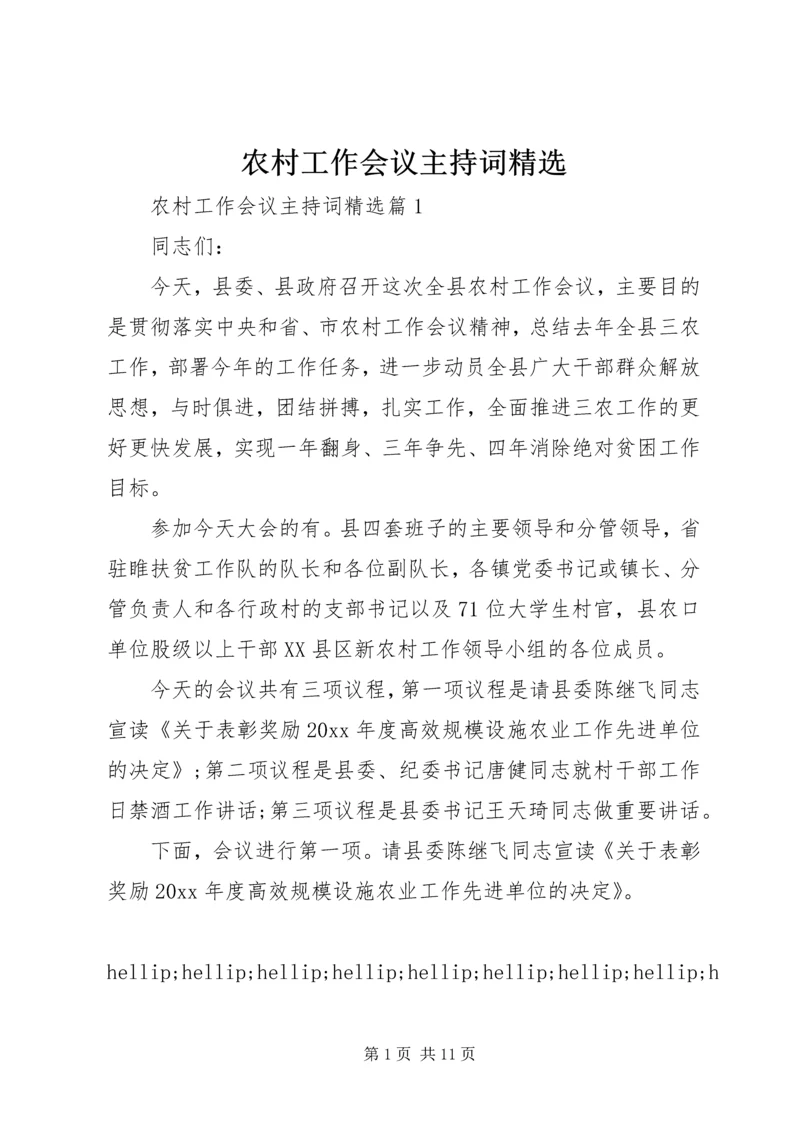 农村工作会议主持词精选

农村工作会议主持词精选篇1

同志们：

今天，县委、县政府召开这次全县农村工作会议，主要目的是贯彻落实中央和省、市农村工作会议精神，总结去年全县三农工作，部署今年的工作任务，进一步动员全县广大干部群众解放思想，与时俱进，团结拼搏，扎实工作，全面推进三农工作的更好更快发展，实现一年翻身、三年争先、四年消除绝对贫困工作目标。

参加今天大会的有。县四套班子的主要领导和分管领导，省驻睢扶贫工作队的队长和各位副队长，各镇党委书记或镇长、分管负责人和各行政村的支部书记以及71位大学生村官，县农口单位股级以上干部XX县区新农村工作领导小组的各位成员。

今天的会议共有三项议程，第一项议程是请县委陈继飞同志宣读《关于表彰奖励20xx年度高效规模设施农业工作先进单位的决定》；第二项议程是县委、纪委书记唐健同志就村干部工作日禁酒工作讲话；第三项议程是县委书记王天琦同志做重要讲话。

下面，会议进行第一项。请县委陈继飞同志宣读《关于表彰奖励20xx年度高效规模设施农业工作先进单位的决定》。

hellip;hellip;hellip;hellip;hellip;hellip;hellip;hellip;h

第1页 共11页